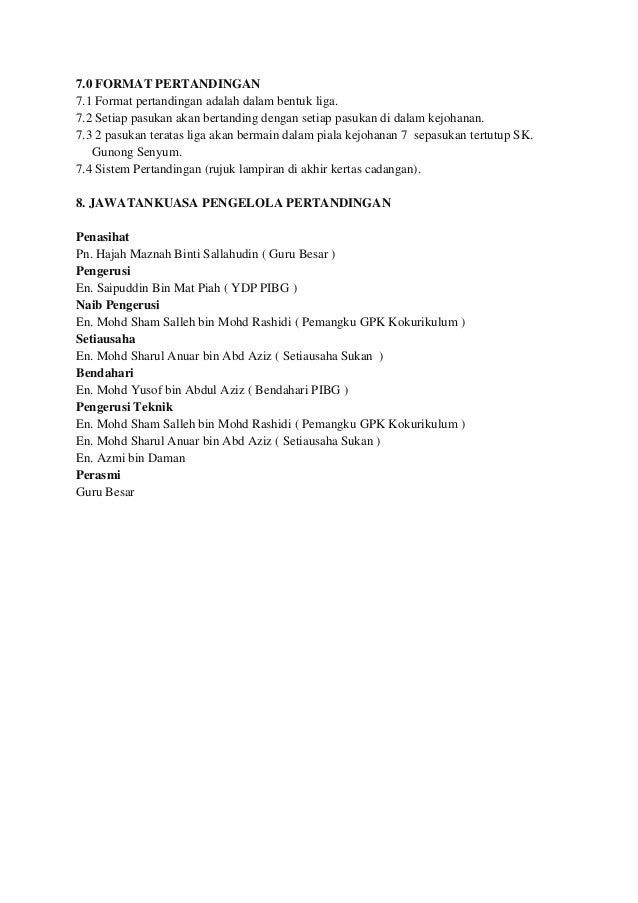 7.0 FORMAT PERTANDINGAN
7.1 Format pertandingan adalah dalam bentuk liga.
7.2 Setiap pasukan akan bertanding dengan setiap pasukan di dalam kejohanan.
7.3 2 pasukan teratas liga akan bermain dalam piala kejohanan 7 sepasukan tertutup SK. Gunong Senyum.
7.4 Sistem Pertandingan (rujuk lampiran di akhir kertas cadangan).

8. JAWATANKUASA PENGELOLA PERTANDINGAN

Penasihat
Pn. Hajah Maznah Binti Sallahudin ( Guru Besar )
Pengerusi
En. Saipuddin Bin Mat Piah ( YDP PIBG )
Naib Pengerusi
En. Mohd Sham Salleh bin Mohd Rashidi ( Pemangku GPK Kokurikulum )
Setiausaha
En. Mohd Sharul Anuar bin Abd Aziz ( Setiausaha Sukan )
Bendahari
En. Mohd Yusof bin Abdul Aziz ( Bendahari PIBG )
Pengerusi Teknik
En. Mohd Sham Salleh bin Mohd Rashidi ( Pemangku GPK Kokurikulum )
En. Mohd Sharul Anuar bin Abd Aziz ( Setiausaha Sukan )
En. Azmi bin Daman
Perasmi
Guru Besar